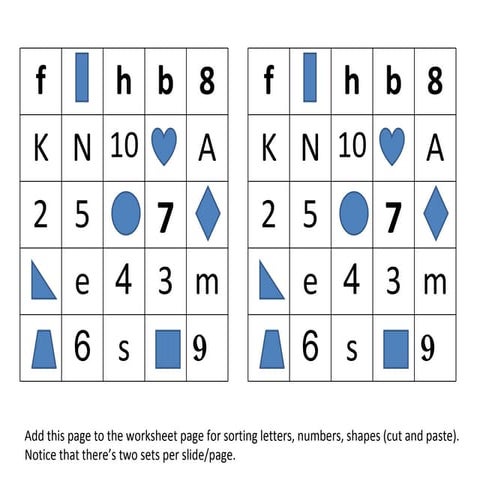 | f | | h | b | 8 |
|---|---|---|---|---|
| K | N | 10 | | A |
| 2 | 5 | | 7 | |
| | e | 4 | 3 | m |
| | 6 | s | | 9 |

| f | | h | b | 8 |
|---|---|---|---|---|
| K | N | 10 | | A |
| 2 | 5 | | 7 | |
| | e | 4 | 3 | m |
| | 6 | s | | 9 |

Add this page to the worksheet page for sorting letters, numbers, shapes (cut and paste). Notice that there's two sets per slide/page.